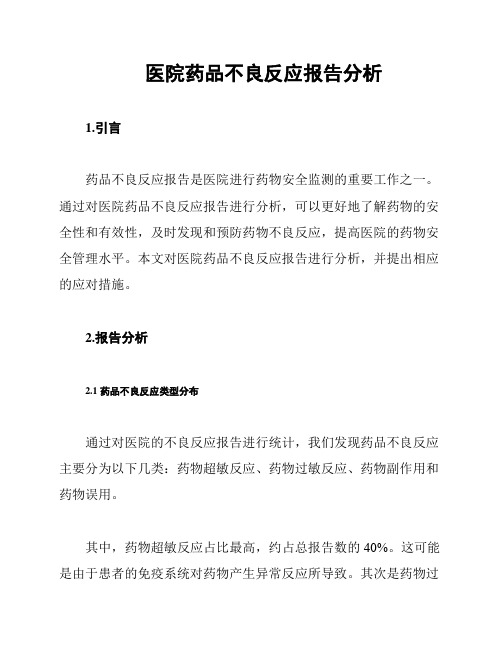 医院药品不良反应报告分析

1.引言

药品不良反应报告是医院进行药物安全监测的重要工作之一。通过对医院药品不良反应报告进行分析，可以更好地了解药物的安全性和有效性，及时发现和预防药物不良反应，提高医院的药物安全管理水平。本文对医院药品不良反应报告进行分析，并提出相应的应对措施。

2.报告分析

2.1 药品不良反应类型分布

通过对医院的不良反应报告进行统计，我们发现药品不良反应主要分为以下几类：药物超敏反应、药物过敏反应、药物副作用和药物误用。

其中，药物超敏反应占比最高，约占总报告数的 40%。这可能是由于患者的免疫系统对药物产生异常反应所导致。其次是药物过